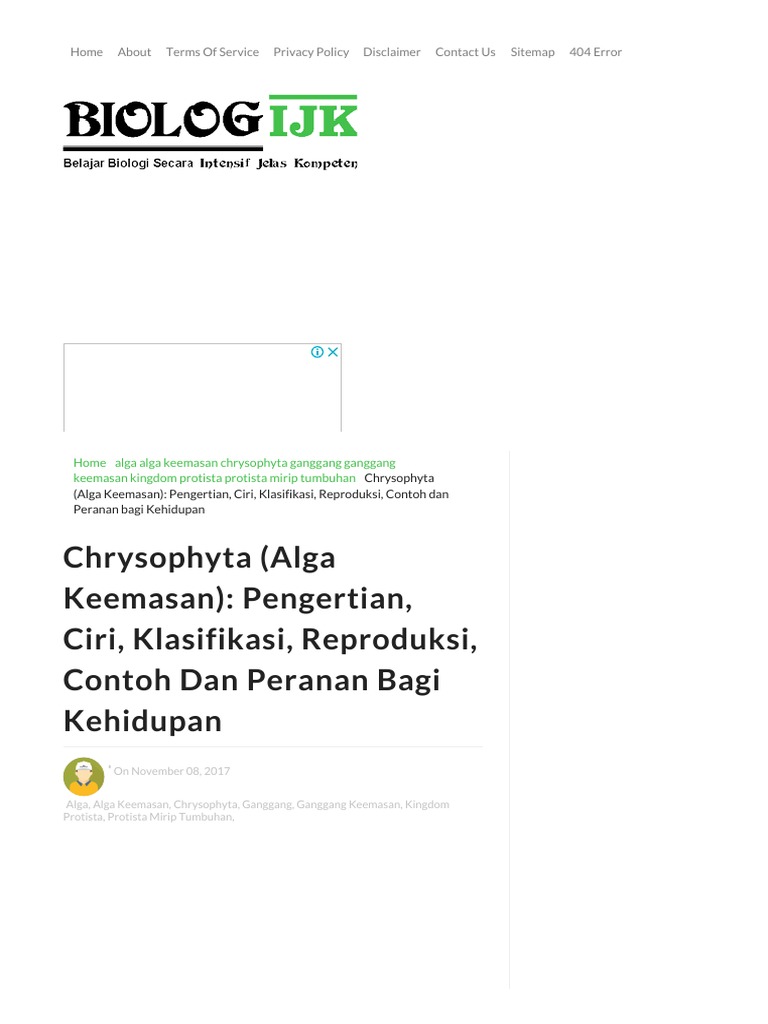 Home About Terms Of Service Privacy Policy Disclaimer Contact Us Sitemap 404 Error

BIOLOGIJK

Belajar Biologi Secara Intensif Jelas Kompeten

Home alga alga keemasan chrysophyta ganggang ganggang keemasan kingdom protista protista mirip tumbuhan Chrysophyta (Alga Keemasan): Pengertian, Ciri, Klasifikasi, Reproduksi, Contoh dan Peranan bagi Kehidupan

Chrysophyta (Alga Keemasan): Pengertian, Ciri, Klasifikasi, Reproduksi, Contoh Dan Peranan Bagi Kehidupan

On November 08, 2017

Alga, Alga Keemasan, Chrysophyta, Ganggang, Ganggang Keemasan, Kingdom Protista, Protista Mirip Tumbuhan,